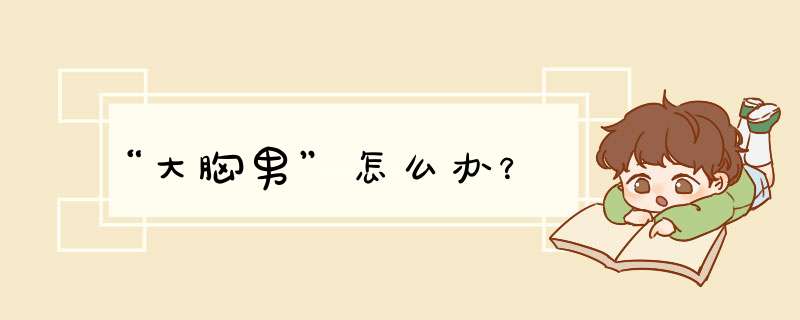 “大胸男”怎么办？